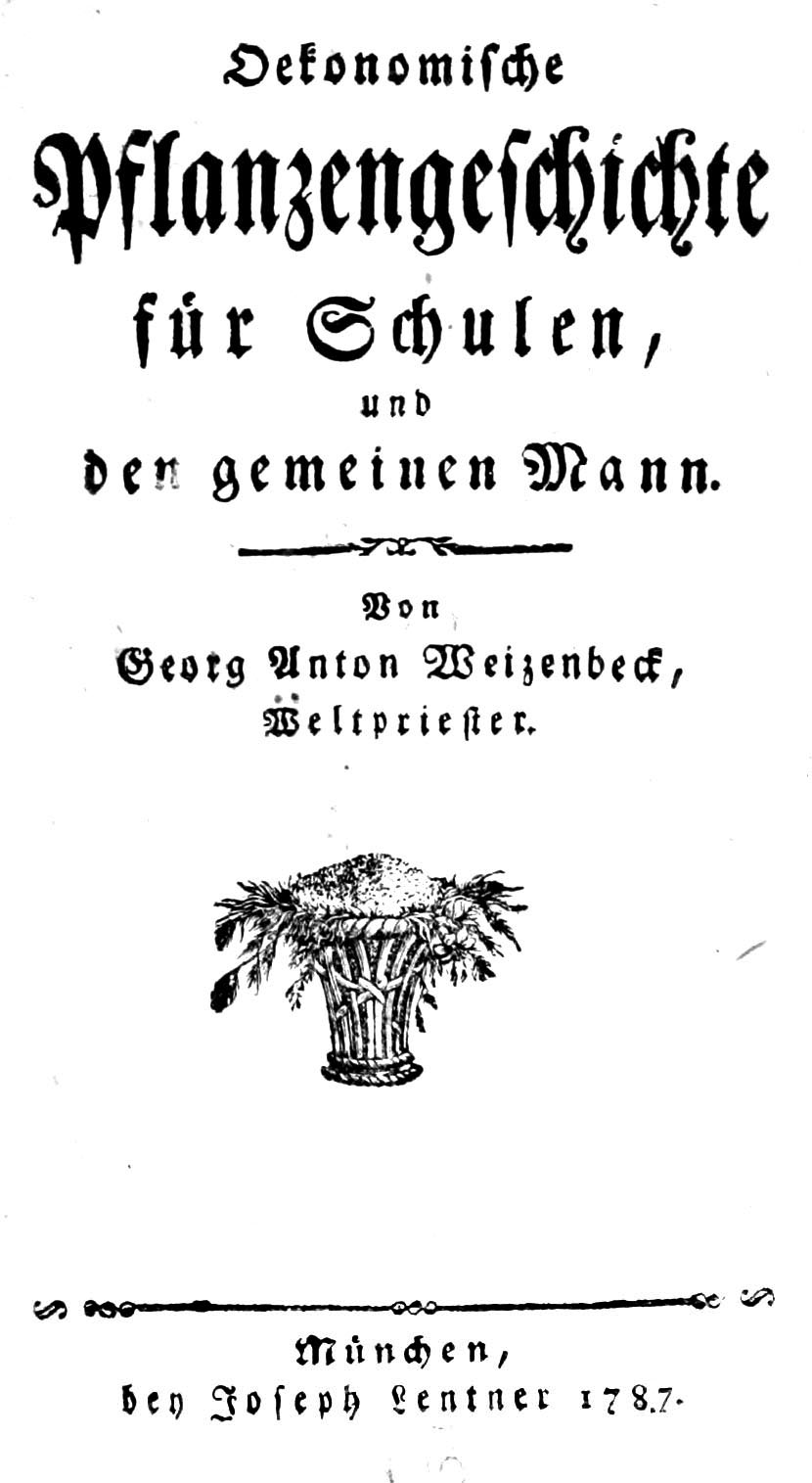 Oekonomische
Pflanzengeschichte
für Schulen,
und
den gemeinen Mann.

Von
Georg Anton Weizenbeck,
Weltpriester.

München,
bey Joseph Lentner 1787.